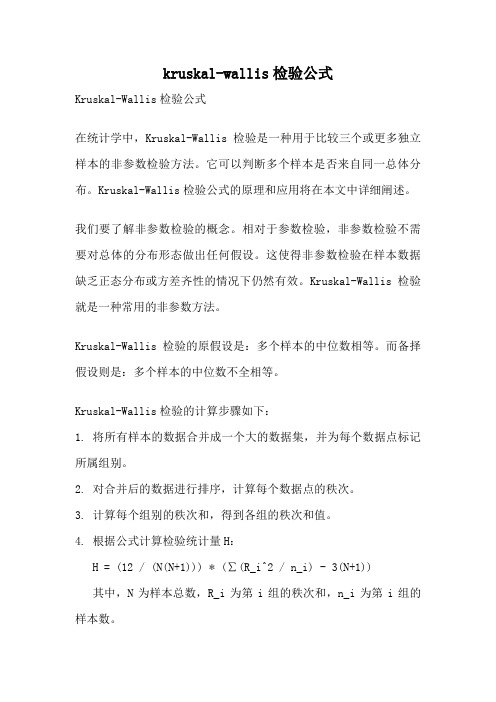 kruskal-wallis检验公式

Kruskal-Wallis检验公式

在统计学中，Kruskal-Wallis 检验是一种用于比较三个或更多独立样本的非参数检验方法。它可以判断多个样本是否来自同一总体分布。Kruskal-Wallis检验公式的原理和应用将在本文中详细阐述。

我们要了解非参数检验的概念。相对于参数检验，非参数检验不需要对总体的分布形态做出任何假设。这使得非参数检验在样本数据缺乏正态分布或方差齐性的情况下仍然有效。Kruskal-Wallis 检验就是一种常用的非参数方法。

Kruskal-Wallis 检验的原假设是：多个样本的中位数相等。而备择假设则是：多个样本的中位数不全相等。

Kruskal-Wallis检验的计算步骤如下：

1. 将所有样本的数据合并成一个大的数据集，并为每个数据点标记所属组别。

2. 对合并后的数据进行排序，计算每个数据点的秩次。

3. 计算每个组别的秩次和，得到各组的秩次和值。

4. 根据公式计算检验统计量H：

H = (12 / (N(N+1))) * (∑(R_i^2 / n_i) - 3(N+1))

其中，N 为样本总数，R_i 为第 i 组的秩次和，n_i 为第 i 组的样本数。